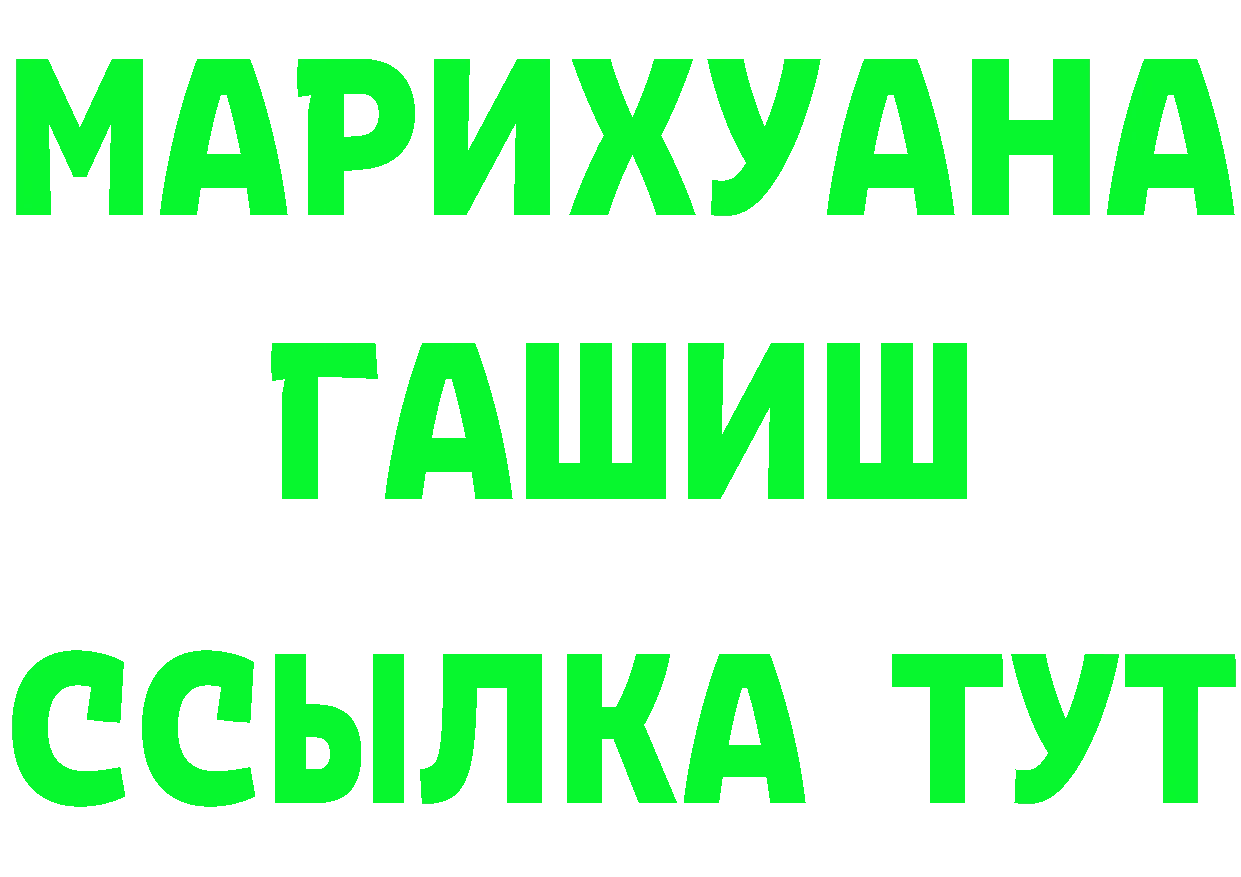 МАРИХУАНА
ГАШИШ
ССЫЛКА ТУТ